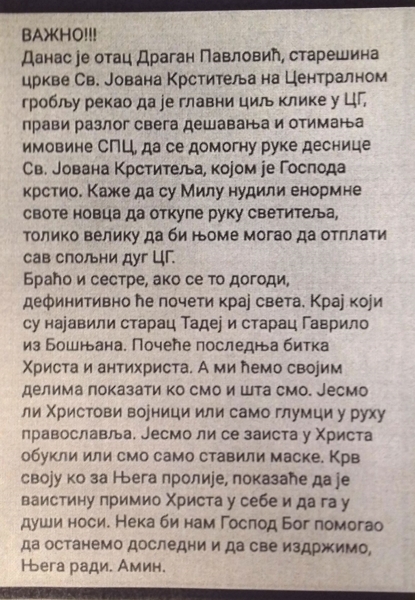 ВАЖНО!!!
Данас је отац Драган Павловић, старешина цркве Св. Јована Крститеља на Централном гробљу рекао да је главни циљ клике у ЦГ, прави разлог свега дешавања и отимања имовине СПЦ, да се домогну руке деснице Св. Јована Крститеља, којом је Господа крстио. Каже да су Милу нудили енормне своте новца да откупе руку светитеља, толико велику да би њоме могао да отплати сав спољни дуг ЦГ.
Браћо и сестре, ако се то догоди, дефинитивно ће почети крај света. Крај који су најавили старац Тадеј и старац Гаврило из Бошњана. Почеће последња битка Христа и антихриста. А ми ћемо својим делима показати ко смо и шта смо. Јесмо ли Христови војници или само глумци у руху православља. Јесмо ли се заиста у Христа обукли или смо само ставили маске. Крв своју ко за Њега пролије, показаће да је ваистину примио Христа у себе и да га у души носи. Нека би нам Господ Бог помогао да останемо доследни и да све издржимо, Њега ради. Амин.